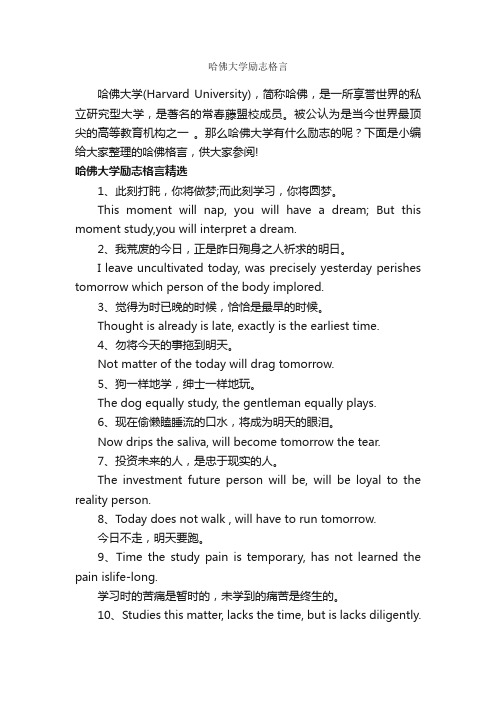 哈佛大学励志格言

哈佛大学(Harvard University)，简称哈佛，是一所享誉世界的私立研究型大学，是著名的常春藤盟校成员。被公认为是当今世界最顶尖的高等教育机构之一 。那么哈佛大学有什么励志的呢？下面是小编给大家整理的哈佛格言，供大家参阅!

哈佛大学励志格言精选

1、此刻打盹，你将做梦;而此刻学习，你将圆梦。

This moment will nap, you will have a dream; But this moment study,you will interpret a dream.

2、我荒废的今日，正是昨日殉身之人祈求的明日。

I leave uncultivated today, was precisely yesterday perishes tomorrow which person of the body implored.

3、觉得为时已晚的时候，恰恰是最早的时候。

Thought is already is late, exactly is the earliest time.

4、勿将今天的事拖到明天。

Not matter of the today will drag tomorrow.

5、狗一样地学，绅士一样地玩。

The dog equally study, the gentleman equally plays.

6、现在偷懒瞌睡流的口水，将成为明天的眼泪。

Now drips the saliva, will become tomorrow the tear.

7、投资未来的人，是忠于现实的人。

The investment future person will be, will be loyal to the reality person.

8、Today does not walk , will have to run tomorrow.

今日不走，明天要跑。

9、Time the study pain is temporary, has not learned the pain islife-long.

学习时的苦痛是暂时的，未学到的痛苦是终生的。

10、Studies this matter, lacks the time, but is lacks diligently.